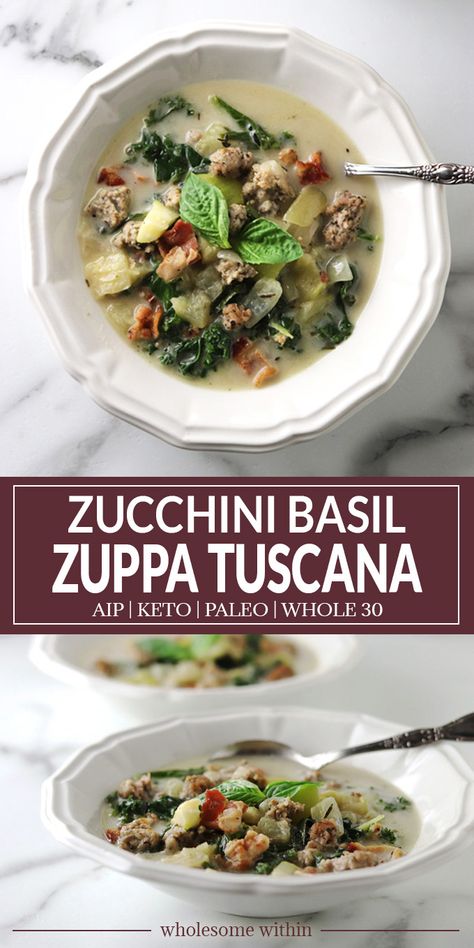 ZUCCHINI BASIL
ZUPPA TUSCANA
AIP | KETO | PALEO | WHOLE 30

wholesome within